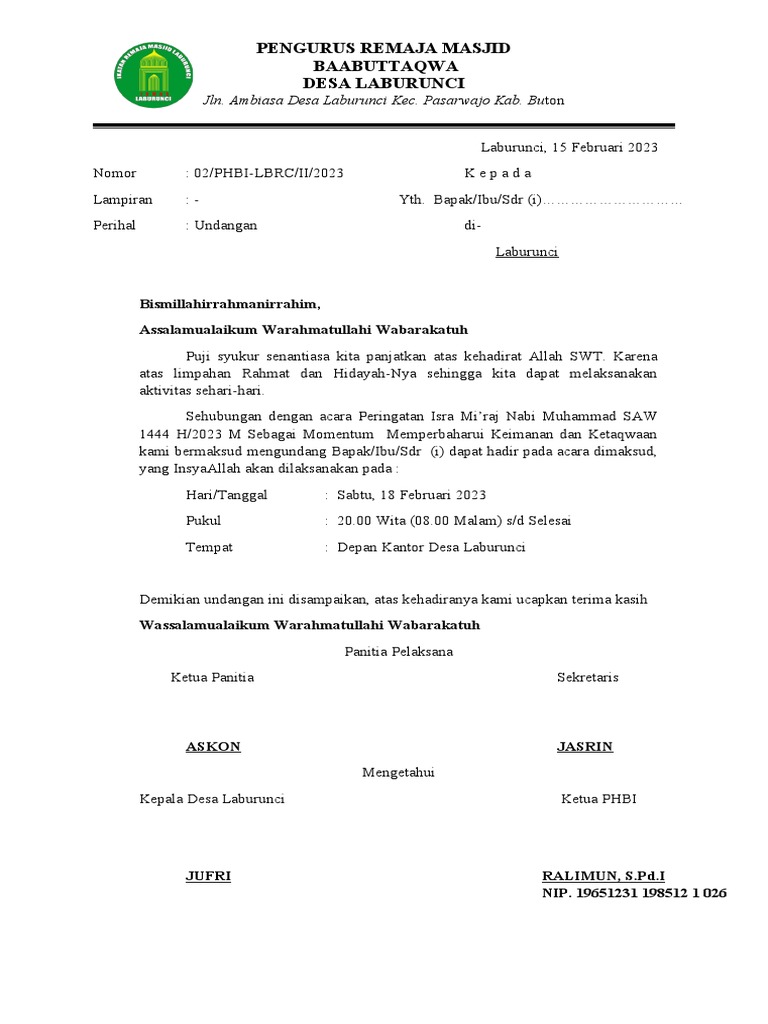 IKATAN REMAJA MASJID LABURUNCI
LABURUNCI

PENGURUS REMAJA MASJID
BAABUTTAQWA
DESA LABURUNCI
Jln. Ambiasa Desa Laburunci Kec. Pasarwajo Kab. Buton

Laburunci, 15 Februari 2023

Nomor : 02/PHBI-LBRC/II/2023
Lampiran : -
Perihal : Undangan

K e p a d a
Yth. Bapak/Ibu/Sdr (i)…………………………
di-
Laburunci

Bismillahirrahmanirrahim,

Assalamualaikum Warahmatullahi Wabarakatuh

Puji syukur senantiasa kita panjatkan atas kehadirat Allah SWT. Karena atas limpahan Rahmat dan Hidayah-Nya sehingga kita dapat melaksanakan aktivitas sehari-hari.

Sehubungan dengan acara Peringatan Isra Mi'raj Nabi Muhammad SAW 1444 H/2023 M Sebagai Momentum Memperbaharui Keimanan dan Ketaqwaan kami bermaksud mengundang Bapak/Ibu/Sdr (i) dapat hadir pada acara dimaksud, yang InsyaAllah akan dilaksanakan pada :

Hari/Tanggal : Sabtu, 18 Februari 2023
Pukul : 20.00 Wita (08.00 Malam) s/d Selesai
Tempat : Depan Kantor Desa Laburunci

Demikian undangan ini disampaikan, atas kehadiranya kami ucapkan terima kasih

Wassalamualaikum Warahmatullahi Wabarakatuh

Panitia Pelaksana

Ketua Panitia

Sekretaris

ASKON

JASRIN

Mengetahui

Kepala Desa Laburunci

Ketua PHBI

JUFRI

RALIMUN, S.Pd.I
NIP. 19651231 198512 1 026